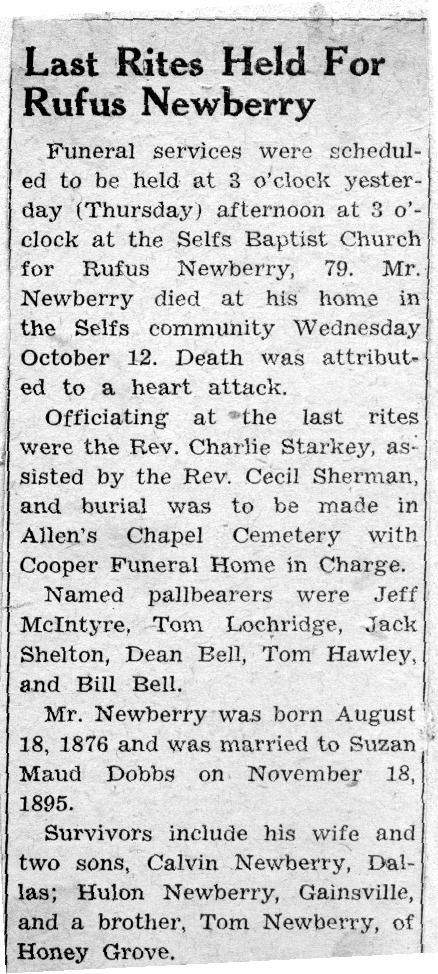 Last Rites Held For Rufus Newberry

Funeral services were scheduled to be held at 3 o'clock yesterday (Thursday) afternoon at 3 o'clock at the Selfs Baptist Church for Rufus Newberry, 79. Mr. Newberry died at his home in the Selfs community Wednesday October 12. Death was attributed to a heart attack.

Officiating at the last rites were the Rev. Charlie Starkey, assisted by the Rev. Cecil Sherman, and burial was to be made in Allen's Chapel Cemetery with Cooper Funeral Home in Charge.

Named pallbearers were Jeff McIntyre, Tom Lochridge, Jack Shelton, Dean Bell, Tom Hawley, and Bill Bell.

Mr. Newberry was born August 18, 1876 and was married to Suzan Maud Dobbs on November 18, 1895.

Survivors include his wife and two sons, Calvin Newberry, Dallas; Hulon Newberry, Gainsville, and a brother, Tom Newberry, of Honey Grove.